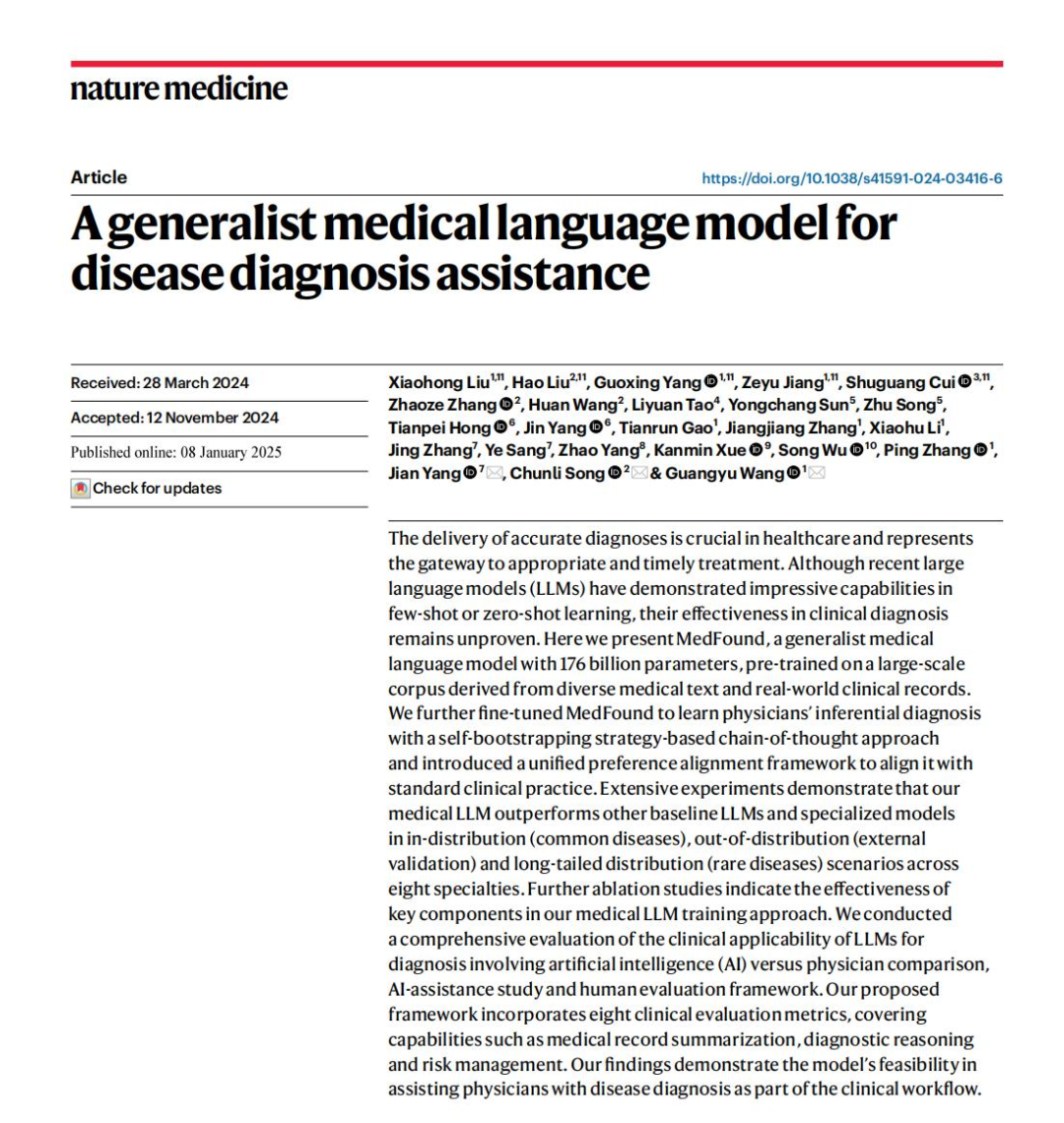 nature medicine

Article

https://doi.org/10.1038/s41591-024-03416-6

A generalist medical language model for disease diagnosis assistance

Received: 28 March 2024

Accepted: 12 November 2024

Published online: 08 January 2025

Check for updates

Xiaohong Liu$^{1,11}$, Hao Liu$^{2,11}$, Guoxing Yang$^{1,11}$, Zeyu Jiang$^{1,11}$, Shuguang Cui$^{3,11}$, Zhaoze Zhang$^{2}$, Huan Wang$^{2}$, Liyuan Tao$^{4}$, Yongchang Sun$^{5}$, Zhu Song$^{5}$, Tianpei Hong$^{6}$, Jin Yang$^{6}$, Tianrun Gao$^{1}$, Jiangjiang Zhang$^{1}$, Xiaohu Li$^{1}$, Jing Zhang$^{7}$, Ye Sang$^{7}$, Zhao Yang$^{8}$, Kanmin Xue$^{9}$, Song Wu$^{10}$, Ping Zhang$^{1}$, Jian Yang$^{7}$, Chunli Song$^{2}$ & Guangyu Wang$^{1}$

The delivery of accurate diagnoses is crucial in healthcare and represents the gateway to appropriate and timely treatment. Although recent large language models (LLMs) have demonstrated impressive capabilities in few-shot or zero-shot learning, their effectiveness in clinical diagnosis remains unproven. Here we present MedFound, a generalist medical language model with 176 billion parameters, pre-trained on a large-scale corpus derived from diverse medical text and real-world clinical records. We further fine-tuned MedFound to learn physicians' inferential diagnosis with a self-bootstrapping strategy-based chain-of-thought approach and introduced a unified preference alignment framework to align it with standard clinical practice. Extensive experiments demonstrate that our medical LLM outperforms other baseline LLMs and specialized models in in-distribution (common diseases), out-of-distribution (external validation) and long-tailed distribution (rare diseases) scenarios across eight specialties. Further ablation studies indicate the effectiveness of key components in our medical LLM training approach. We conducted a comprehensive evaluation of the clinical applicability of LLMs for diagnosis involving artificial intelligence (AI) versus physician comparison, AI-assistance study and human evaluation framework. Our proposed framework incorporates eight clinical evaluation metrics, covering capabilities such as medical record summarization, diagnostic reasoning and risk management. Our findings demonstrate the model's feasibility in assisting physicians with disease diagnosis as part of the clinical workflow.